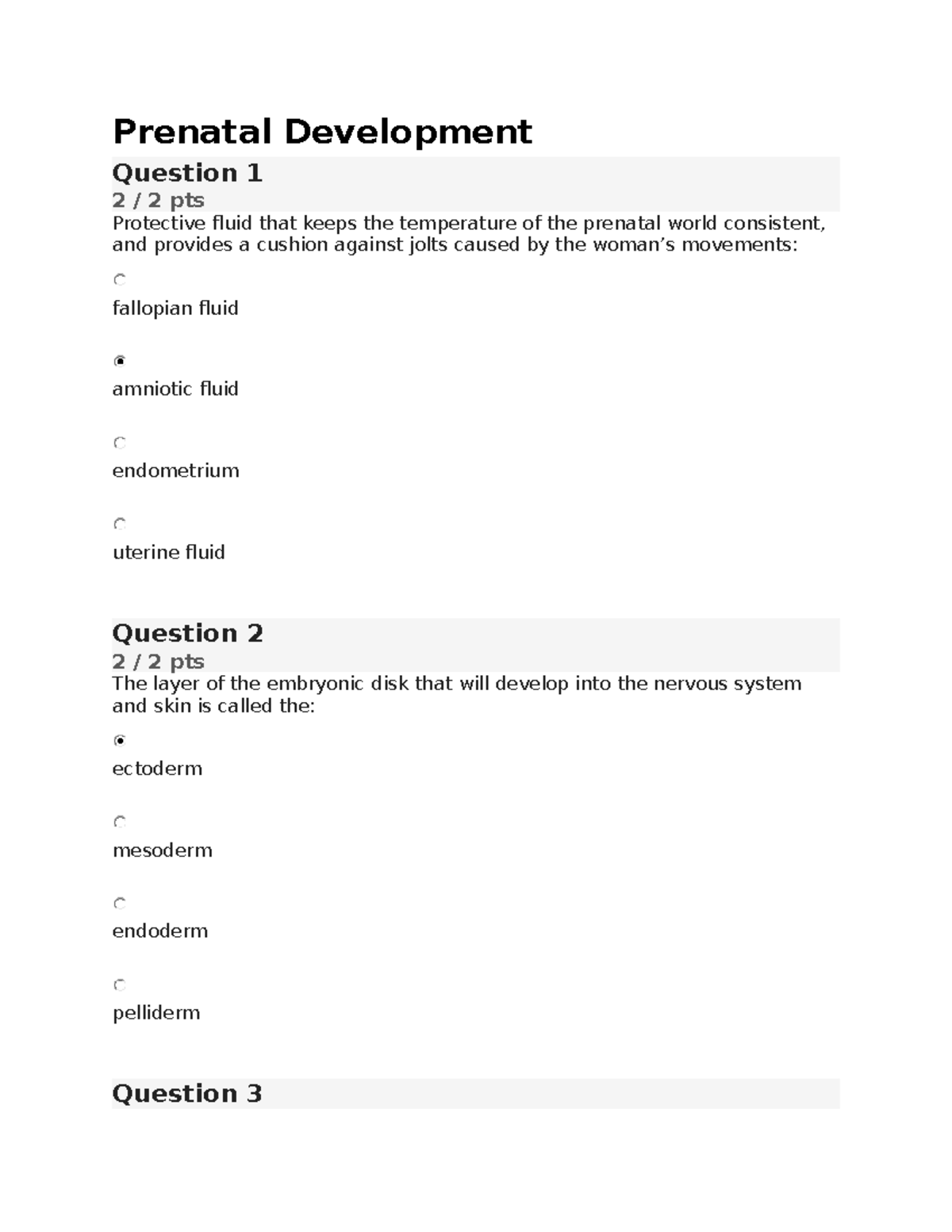 Prenatal Development

Question 1

2 / 2 pts

Protective fluid that keeps the temperature of the prenatal world consistent, and provides a cushion against jolts caused by the woman's movements:

fallopian fluid

amniotic fluid

endometrium

uterine fluid

Question 2

2 / 2 pts

The layer of the embryonic disk that will develop into the nervous system and skin is called the:

ectoderm

mesoderm

endoderm

pelliderm

Question 3